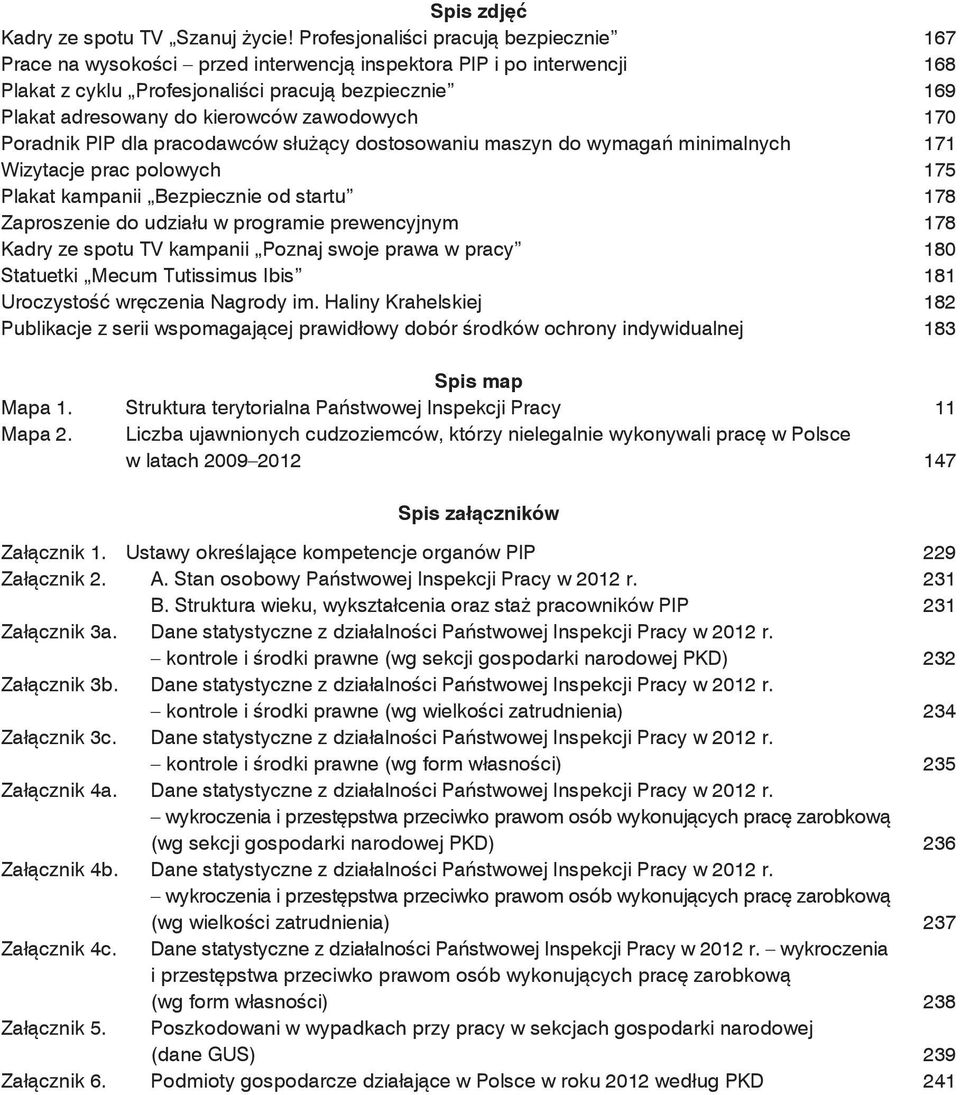 Spis zdjęć

Kadry ze spotu TV „Szanuj życie! Profesjonaliści pracują bezpiecznie” 167
Prace na wysokości – przed interwencją inspektora PIP i po interwencji 168
Plakat z cyklu „Profesjonaliści pracują bezpiecznie” 169
Plakat adresowany do kierowców zawodowych 170
Poradnik PIP dla pracodawców służący dostosowaniu maszyn do wymagań minimalnych 171
Wizytacje prac polowych 175
Plakat kampanii „Bezpiecznie od startu” 178
Zaproszenie do udziału w programie prewencyjnym 178
Kadry ze spotu TV kampanii „Poznaj swoje prawa w pracy” 180
Statuetki „Mecum Tutissimus Ibis” 181
Uroczystość wręczenia Nagrody im. Haliny Krahelskiej 182
Publikacje z serii wspomagającej prawidłowy dobór środków ochrony indywidualnej 183

Spis map

Mapa 1. Struktura terytorialna Państwowej Inspekcji Pracy 11
Mapa 2. Liczba ujawnionych cudzoziemców, którzy nielegalnie wykonywali pracę w Polsce w latach 2009–2012 147

Spis załączników

Załącznik 1. Ustawy określające kompetencje organów PIP 229
Załącznik 2. A. Stan osobowy Państwowej Inspekcji Pracy w 2012 r. 231
B. Struktura wieku, wykształcenia oraz staż pracowników PIP 231
Załącznik 3a. Dane statystyczne z działalności Państwowej Inspekcji Pracy w 2012 r. – kontrole i środki prawne (wg sekcji gospodarki narodowej PKD) 232
Załącznik 3b. Dane statystyczne z działalności Państwowej Inspekcji Pracy w 2012 r. – kontrole i środki prawne (wg wielkości zatrudnienia) 234
Załącznik 3c. Dane statystyczne z działalności Państwowej Inspekcji Pracy w 2012 r. – kontrole i środki prawne (wg form własności) 235
Załącznik 4a. Dane statystyczne z działalności Państwowej Inspekcji Pracy w 2012 r. – wykroczenia i przestępstwa przeciwko prawom osób wykonujących pracę zarobkową (wg sekcji gospodarki narodowej PKD) 236
Załącznik 4b. Dane statystyczne z działalności Państwowej Inspekcji Pracy w 2012 r. – wykroczenia i przestępstwa przeciwko prawom osób wykonujących pracę zarobkową (wg wielkości zatrudnienia) 237
Załącznik 4c. Dane statystyczne z działalności Państwowej Inspekcji Pracy w 2012 r. – wykroczenia i przestępstwa przeciwko prawom osób wykonujących pracę zarobkową (wg form własności) 238
Załącznik 5. Poszkodowani w wypadkach przy pracy w sekcjach gospodarki narodowej (dane GUS) 239
Załącznik 6. Podmioty gospodarcze działające w Polsce w roku 2012 według PKD 241